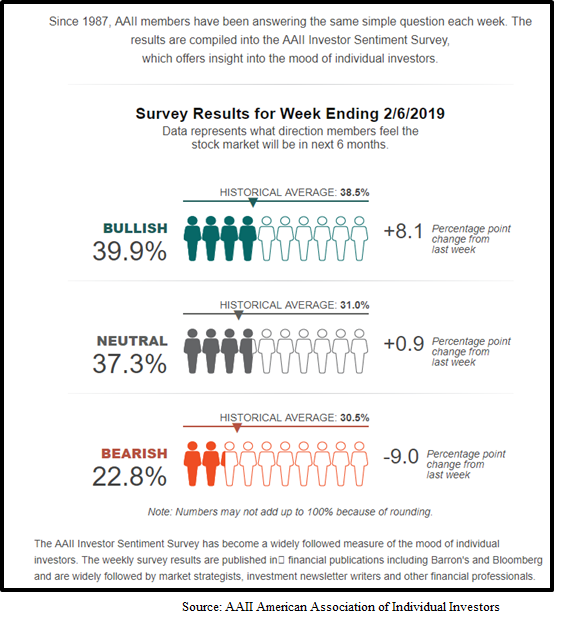 Since 1987, AAII members have been answering the same simple question each week. The results are compiled into the AAII Investor Sentiment Survey, which offers insight into the mood of individual investors.

Survey Results for Week Ending 2/6/2019
Data represents what direction members feel the stock market will be in next 6 months.

HISTORICAL AVERAGE: 38.5%
BULLISH
39.9%
+8.1 Percentage point change from last week

HISTORICAL AVERAGE: 31.0%
NEUTRAL
37.3%
+0.9 Percentage point change from last week

HISTORICAL AVERAGE: 30.5%
BEARISH
22.8%
-9.0 Percentage point change from last week

Note: Numbers may not add up to 100% because of rounding.

The AAII Investor Sentiment Survey has become a widely followed measure of the mood of individual investors. The weekly survey results are published in financial publications including Barron's and Bloomberg and are widely followed by market strategists, investment newsletter writers and other financial professionals.

Source: AAII American Association of Individual Investors